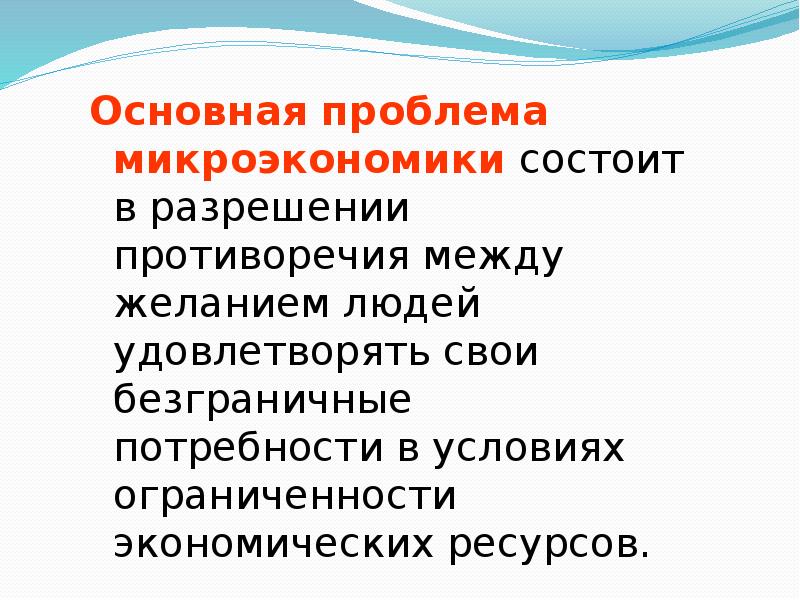 Основная проблема микроэкономики состоит в разрешении противоречия между желанием людей удовлетворять свои безграничные потребности в условиях ограниченности экономических ресурсов.